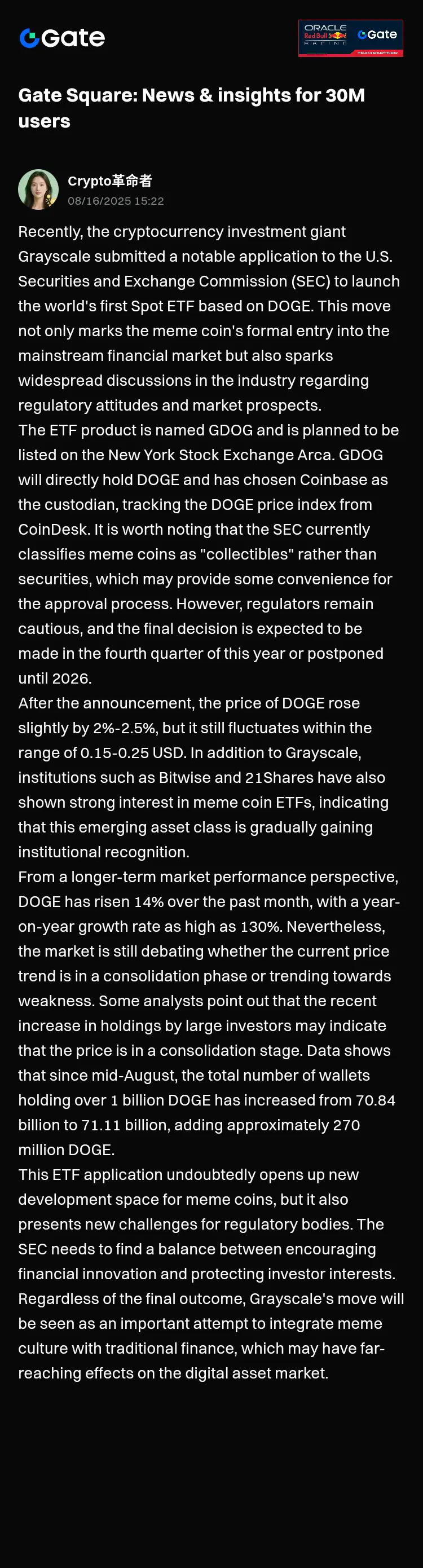 Gate

ORACLE Red Bull RACING Gate TEAM PARTNER

Gate Square: News & insights for 30M users

Crypto革命者
08/16/2025 15:22

Recently, the cryptocurrency investment giant Grayscale submitted a notable application to the U.S. Securities and Exchange Commission (SEC) to launch the world's first Spot ETF based on DOGE. This move not only marks the meme coin's formal entry into the mainstream financial market but also sparks widespread discussions in the industry regarding regulatory attitudes and market prospects.
The ETF product is named GDOG and is planned to be listed on the New York Stock Exchange Arca. GDOG will directly hold DOGE and has chosen Coinbase as the custodian, tracking the DOGE price index from CoinDesk. It is worth noting that the SEC currently classifies meme coins as "collectibles" rather than securities, which may provide some convenience for the approval process. However, regulators remain cautious, and the final decision is expected to be made in the fourth quarter of this year or postponed until 2026.
After the announcement, the price of DOGE rose slightly by 2%-2.5%, but it still fluctuates within the range of 0.15-0.25 USD. In addition to Grayscale, institutions such as Bitwise and 21Shares have also shown strong interest in meme coin ETFs, indicating that this emerging asset class is gradually gaining institutional recognition.
From a longer-term market performance perspective, DOGE has risen 14% over the past month, with a year-on-year growth rate as high as 130%. Nevertheless, the market is still debating whether the current price trend is in a consolidation phase or trending towards weakness. Some analysts point out that the recent increase in holdings by large investors may indicate that the price is in a consolidation stage. Data shows that since mid-August, the total number of wallets holding over 1 billion DOGE has increased from 70.84 billion to 71.11 billion, adding approximately 270 million DOGE.
This ETF application undoubtedly opens up new development space for meme coins, but it also presents new challenges for regulatory bodies. The SEC needs to find a balance between encouraging financial innovation and protecting investor interests. Regardless of the final outcome, Grayscale's move will be seen as an important attempt to integrate meme culture with traditional finance, which may have far-reaching effects on the digital asset market.